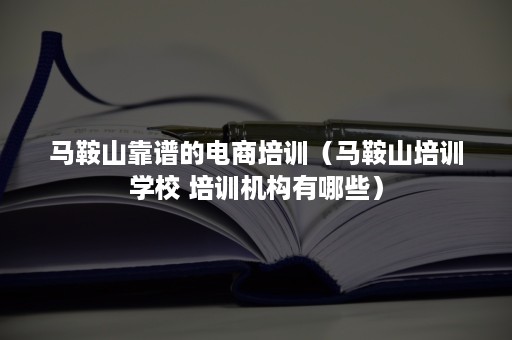 马鞍山靠谱的电商培训（马鞍山培训学校 培训机构有哪些）